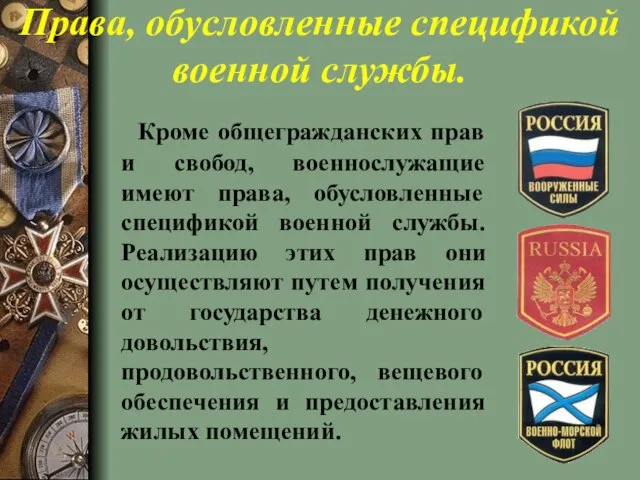 Права, обусловленные спецификой военной службы.

Кроме общегражданских прав и свобод, военнослужащие имеют права, обусловленные спецификой военной службы. Реализацию этих прав они осуществляют путем получения от государства денежного довольствия, продовольственного, вещевого обеспечения и предоставления жилых помещений.

РОССИЯ
ВООРУЖЕННЫЕ СИЛЫ

RUSSIA

РОССИЯ
ВОЕННО-МОРСКОЙ ФЛОТ